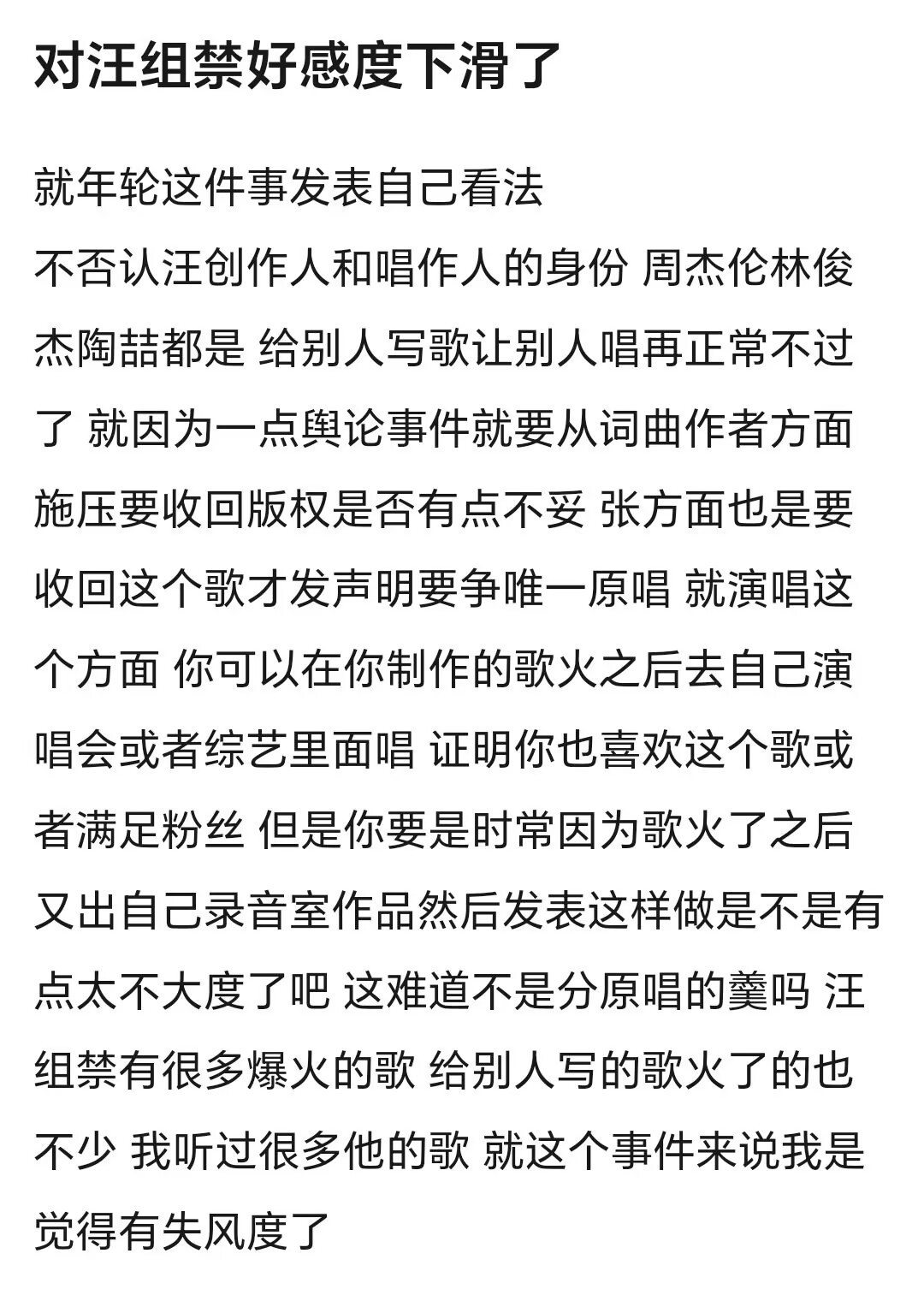 对汪组禁好感度下滑了

就年轮这件事发表自己看法
不否认汪创作人和唱作人的身份 周杰伦林俊杰陶喆都是 给别人写歌让别人唱再正常不过了 就因为一点舆论事件就要从词曲作者方面施压要收回版权是否有点不妥 张方面也是要收回这个歌才发声明要争唯一原唱 就演唱这个方面 你可以在你制作的歌火之后去自己演唱会或者综艺里面唱 证明你也喜欢这个歌或者满足粉丝 但是你要是时常因为歌火了之后又出自己录音室作品然后发表这样做是不是有点太不大度了吧 这难道不是分原唱的羹吗 汪组禁有很多爆火的歌 给别人写的歌火了的也不少 我听过很多他的歌 就这个事件来说我是觉得有失风度了